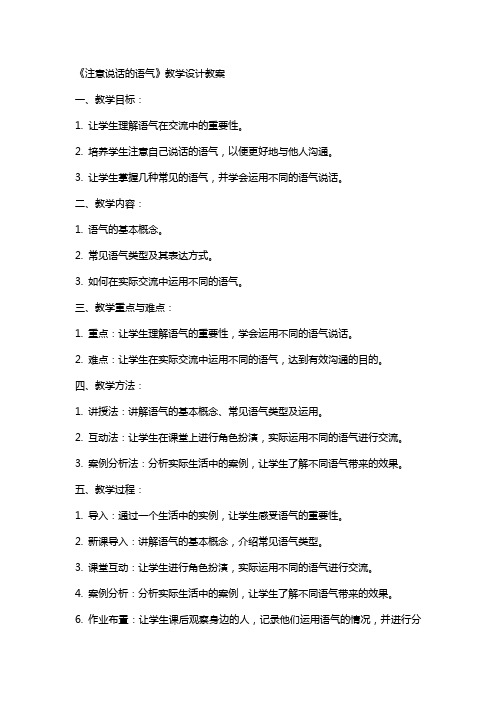 《注意说话的语气》教学设计教案

一、教学目标：

1. 让学生理解语气在交流中的重要性。

2. 培养学生注意自己说话的语气，以便更好地与他人沟通。

3. 让学生掌握几种常见的语气，并学会运用不同的语气说话。

二、教学内容：

1. 语气的基本概念。

2. 常见语气类型及其表达方式。

3. 如何在实际交流中运用不同的语气。

三、教学重点与难点：

1. 重点：让学生理解语气的重要性，学会运用不同的语气说话。

2. 难点：让学生在实际交流中运用不同的语气，达到有效沟通的目的。

四、教学方法：

1. 讲授法：讲解语气的基本概念、常见语气类型及运用。

2. 互动法：让学生在课堂上进行角色扮演，实际运用不同的语气进行交流。

3. 案例分析法：分析实际生活中的案例，让学生了解不同语气带来的效果。

五、教学过程：

1. 导入：通过一个生活中的实例，让学生感受语气的重要性。

2. 新课导入：讲解语气的基本概念，介绍常见语气类型。

3. 课堂互动：让学生进行角色扮演，实际运用不同的语气进行交流。

4. 案例分析：分析实际生活中的案例，让学生了解不同语气带来的效果。

6. 作业布置：让学生课后观察身边的人，记录他们运用语气的情况，并进行分